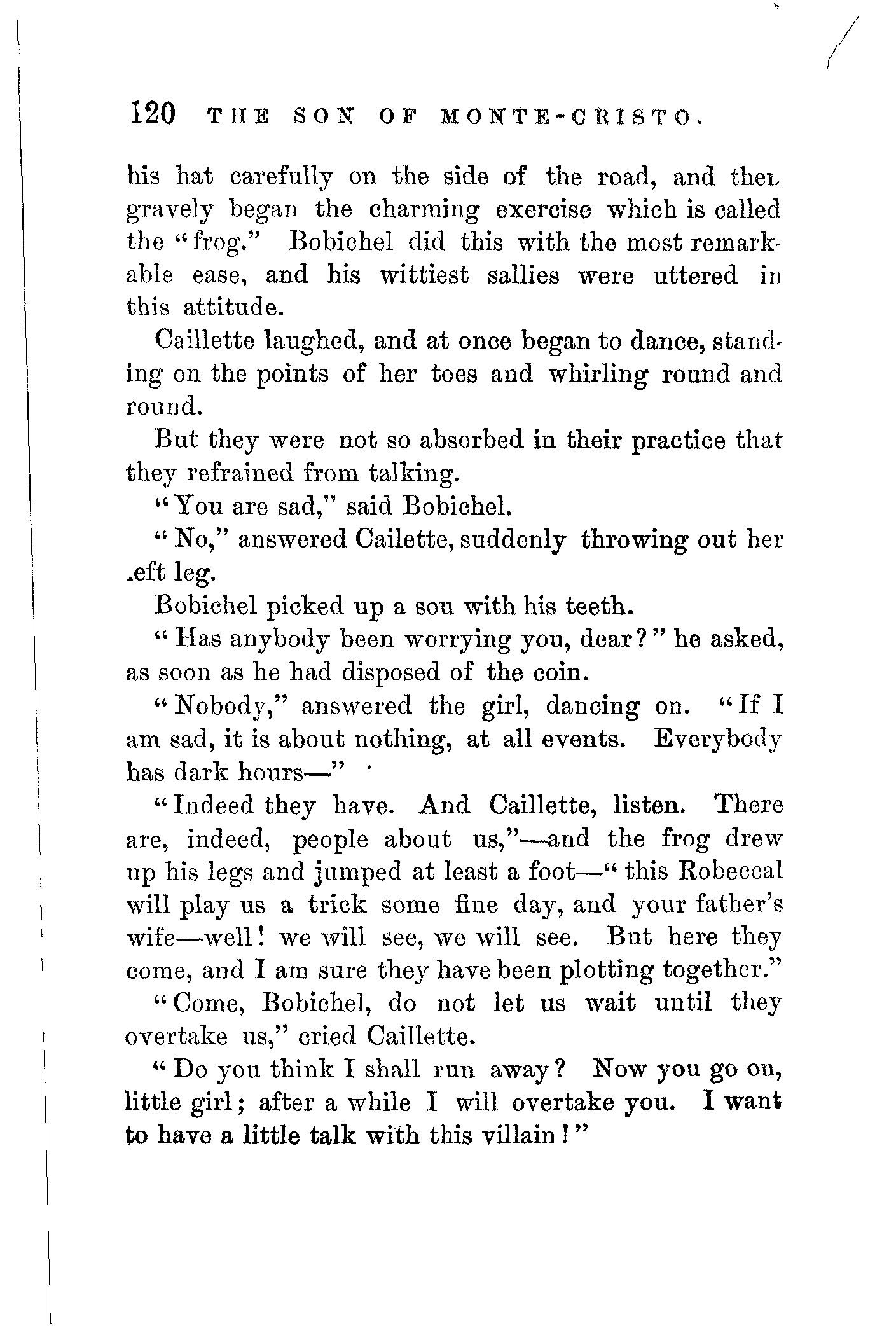 120 THE SON OF MONTE-CRISTO.

his hat carefully on the side of the road, and then gravely began the charming exercise which is called the "frog." Bobichel did this with the most remarkable ease, and his wittiest sallies were uttered in this attitude.

Caillette laughed, and at once began to dance, standing on the points of her toes and whirling round and round.

But they were not so absorbed in their practice that they refrained from talking.

"You are sad," said Bobichel.

"No," answered Cailette, suddenly throwing out her left leg.

Bobichel picked up a sou with his teeth.

"Has anybody been worrying you, dear?" he asked, as soon as he had disposed of the coin.

"Nobody," answered the girl, dancing on. "If I am sad, it is about nothing, at all events. Everybody has dark hours—"

"Indeed they have. And Caillette, listen. There are, indeed, people about us,"—and the frog drew up his legs and jumped at least a foot—"this Robeccal will play us a trick some fine day, and your father's wife—well! we will see, we will see. But here they come, and I am sure they have been plotting together."

"Come, Bobichel, do not let us wait until they overtake us," cried Caillette.

"Do you think I shall run away? Now you go on, little girl; after a while I will overtake you. I want to have a little talk with this villain!"